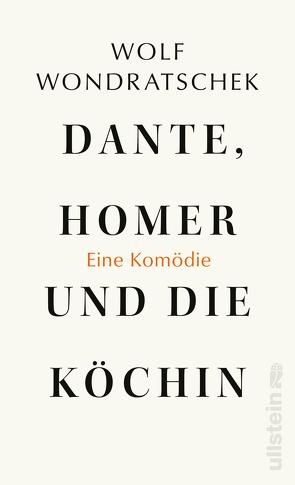 WOLF WONDRATSCHEK

DANTE,

HOMER

Eine Komödie

UND DIE

KÖCHIN

ullstein